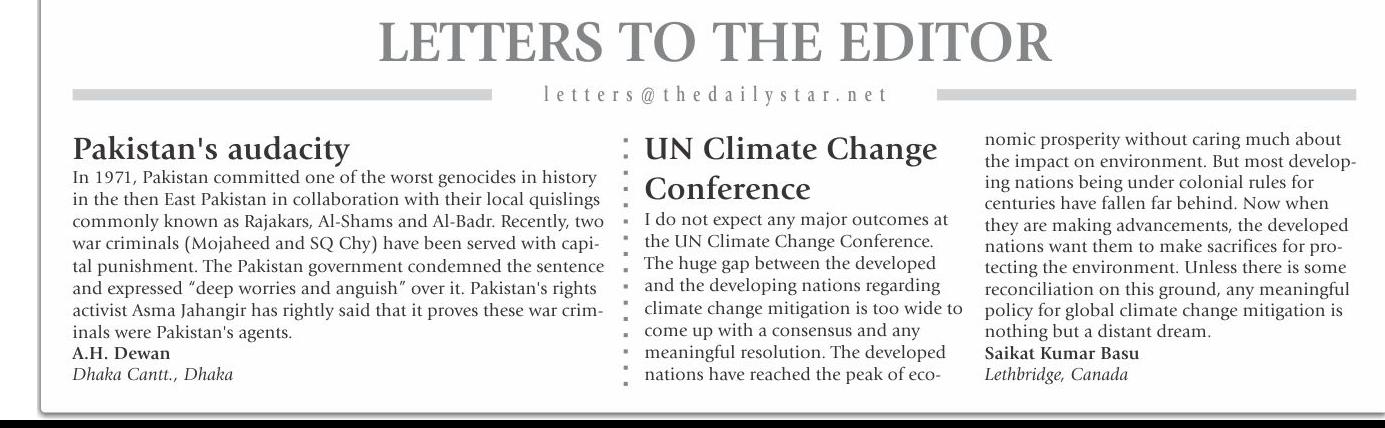 LETTERS TO THE EDITOR

letters@thedailystar.net

Pakistan's audacity

In 1971, Pakistan committed one of the worst genocides in history in the then East Pakistan in collaboration with their local quislings commonly known as Rajakars, Al-Shams and Al-Badr. Recently, two war criminals (Mojaheed and SQ Chy) have been served with capital punishment. The Pakistan government condemned the sentence and expressed "deep worries and anguish" over it. Pakistan's rights activist Asma Jahangir has rightly said that it proves these war criminals were Pakistan's agents.

A.H. Dewan
Dhaka Cantt., Dhaka

UN Climate Change Conference

I do not expect any major outcomes at the UN Climate Change Conference. The huge gap between the developed and the developing nations regarding climate change mitigation is too wide to come up with a consensus and any meaningful resolution. The developed nations have reached the peak of economic prosperity without caring much about the impact on environment. But most developing nations being under colonial rules for centuries have fallen far behind. Now when they are making advancements, the developed nations want them to make sacrifices for protecting the environment. Unless there is some reconciliation on this ground, any meaningful policy for global climate change mitigation is nothing but a distant dream.

Saikat Kumar Basu
Lethbridge, Canada